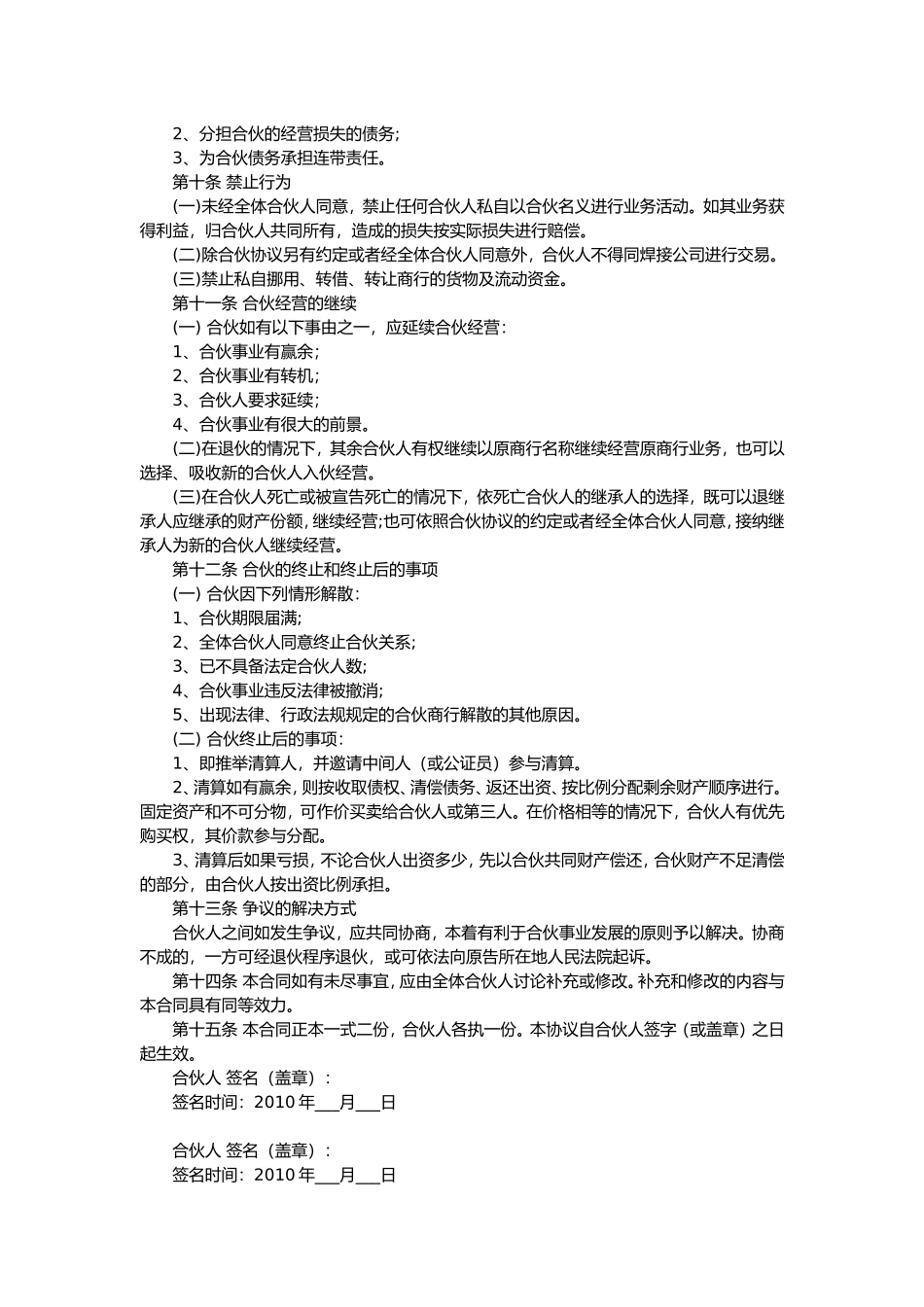 2、分担合伙的经营损失的债务;

3、为合伙债务承担连带责任。

第十条 禁止行为

(一)未经全体合伙人同意，禁止任何合伙人私自以合伙名义进行业务活动。如其业务获得利益，归合伙人共同所有，造成的损失按实际损失进行赔偿。

(二)除合伙协议另有约定或者经全体合伙人同意外，合伙人不得同焊接公司进行交易。

(三)禁止私自挪用、转借、转让商行的货物及流动资金。

第十一条 合伙经营的继续

(一) 合伙如有以下事由之一，应延续合伙经营：

1、合伙事业有赢余;

2、合伙事业有转机;

3、合伙人要求延续;

4、合伙事业有很大的前景。

(二)在退伙的情况下，其余合伙人有权继续以原商行名称继续经营原商行业务，也可以选择、吸收新的合伙人入伙经营。

(三)在合伙人死亡或被宣告死亡的情况下，依死亡合伙人的继承人的选择，既可以退继承人应继承的财产份额，继续经营;也可依照合伙协议的约定或者经全体合伙人同意，接纳继承人为新的合伙人继续经营。

第十二条 合伙的终止和终止后的事项

(一) 合伙因下列情形解散：

1、合伙期限届满;

2、全体合伙人同意终止合伙关系;

3、已不具备法定合伙人数;

4、合伙事业违反法律被撤消;

5、出现法律、行政法规规定的合伙商行解散的其他原因。

(二) 合伙终止后的事项：

1、即推举清算人，并邀请中间人（或公证员）参与清算。

2、清算如有赢余，则按收取债权、清偿债务、返还出资、按比例分配剩余财产顺序进行。固定资产和不可分物，可作价买卖给合伙人或第三人。在价格相等的情况下，合伙人有优先购买权，其价款参与分配。

3、清算后如果亏损，不论合伙人出资多少，先以合伙共同财产偿还，合伙财产不足清偿的部分，由合伙人按出资比例承担。

第十三条 争议的解决方式

合伙人之间如发生争议，应共同协商，本着有利于合伙事业发展的原则予以解决。协商不成的，一方可经退伙程序退伙，或可依法向原告所在地人民法院起诉。

第十四条 本合同如有未尽事宜，应由全体合伙人讨论补充或修改。补充和修改的内容与本合同具有同等效力。

第十五条 本合同正本一式二份，合伙人各执一份。本协议自合伙人签字（或盖章）之日起生效。

合伙人 签名（盖章）：

签名时间：2010 年___月___日

合伙人 签名（盖章）：

签名时间：2010 年___月___日